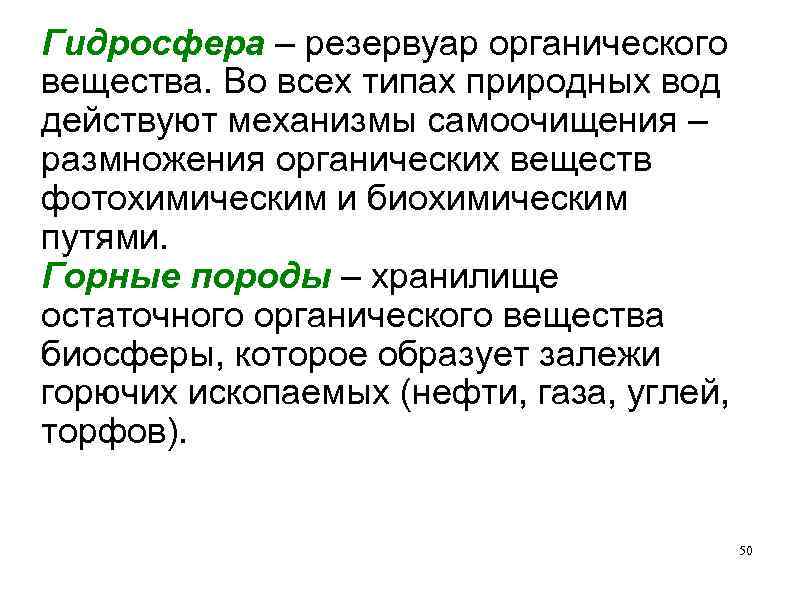 Гидросфера – резервуар органического вещества. Во всех типах природных вод действуют механизмы самоочищения – размножения органических веществ фотохимическим и биохимическим путями.
Горные породы – хранилище остаточного органического вещества биосферы, которое образует залежи горючих ископаемых (нефти, газа, углей, торфов).

50